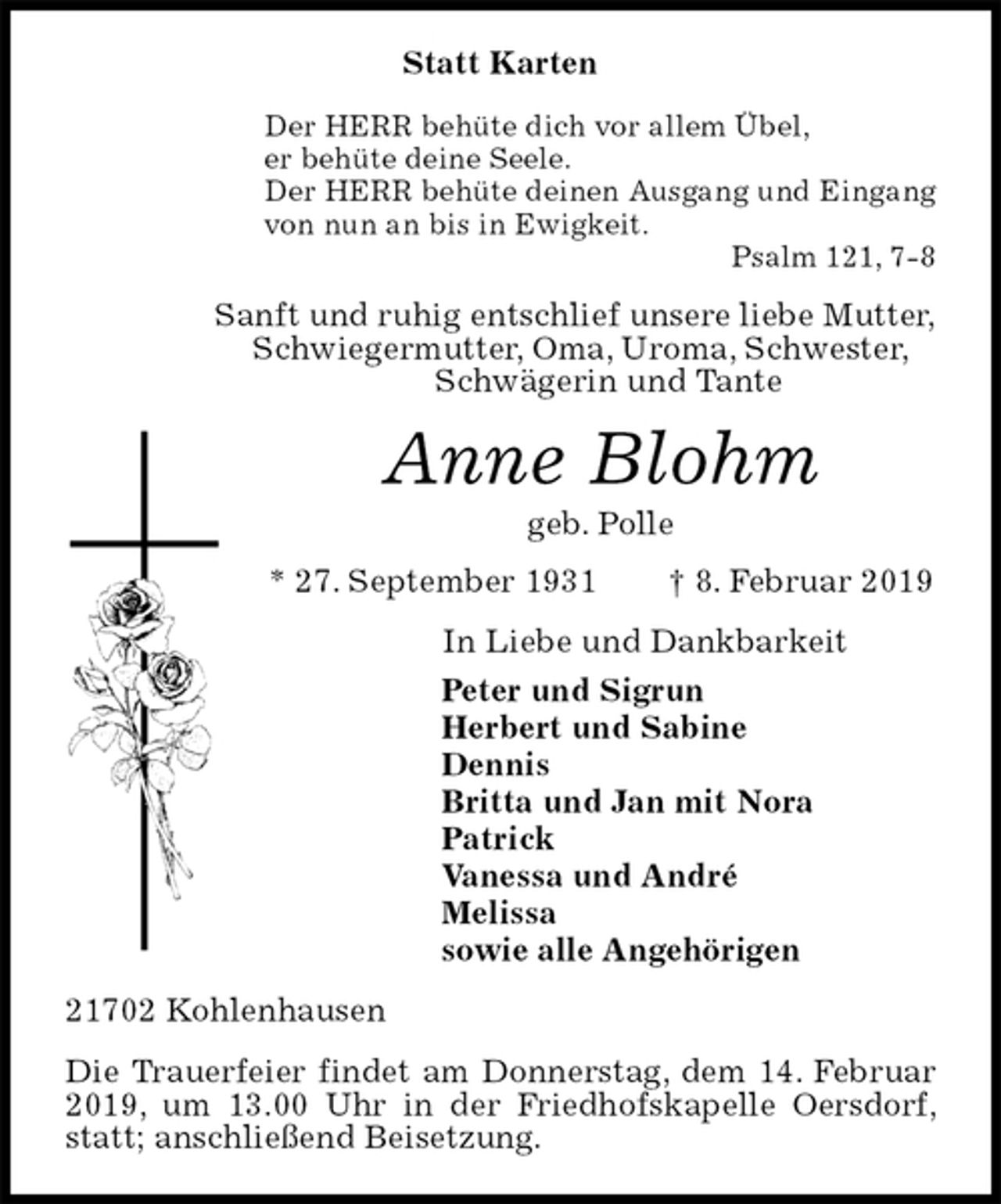 Statt Karten

Der HERR behüte dich vor allem Übel,
er behüte deine Seele.
Der HERR behüte deinen Ausgang und Eingang
von nun an bis in Ewigkeit.
Psalm 121, 7-8

Sanft und ruhig entschlief unsere liebe Mutter, Schwiegermutter, Oma, Uroma, Schwester, Schwägerin und Tante

Anne Blohm

geb. Polle

* 27. September 1931 † 8. Februar 2019

In Liebe und Dankbarkeit

Peter und Sigrun
Herbert und Sabine
Dennis
Britta und Jan mit Nora
Patrick
Vanessa und André
Melissa
sowie alle Angehörigen

21702 Kohlenhausen

Die Trauerfeier findet am Donnerstag, dem 14. Februar 2019, um 13.00 Uhr in der Friedhofskapelle Oersdorf, statt; anschließend Beisetzung.